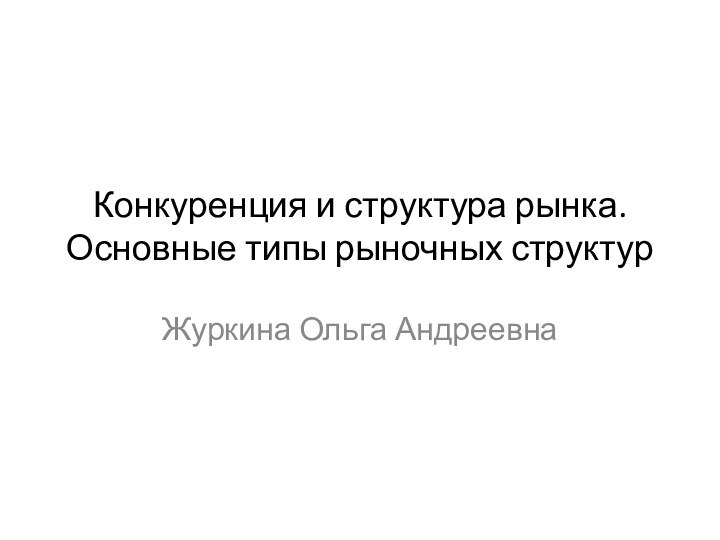 Конкуренция и структура рынка. Основные типы рыночных структур

Журкина Ольга Андреевна